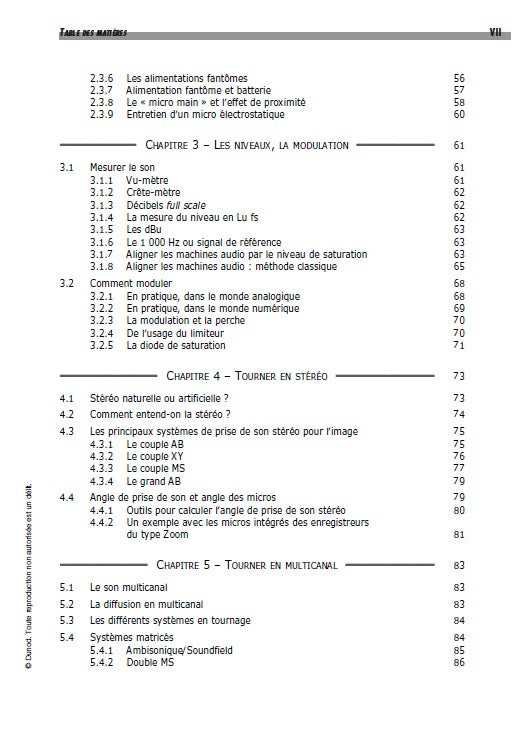 TABLE DES MATIÈRES VII

2.3.6 Les alimentations fantômes 56
2.3.7 Alimentation fantôme et batterie 57
2.3.8 Le « micro main » et l'effet de proximité 58
2.3.9 Entretien d'un micro électrostatique 60

CHAPITRE 3 – LES NIVEAUX, LA MODULATION 61

3.1 Mesurer le son 61
3.1.1 Vu-mètre 61
3.1.2 Crête-mètre 62
3.1.3 Décibels full scale 62
3.1.4 La mesure du niveau en Lu fs 62
3.1.5 Les dBu 63
3.1.6 Le 1 000 Hz ou signal de référence 63
3.1.7 Aligner les machines audio par le niveau de saturation 63
3.1.8 Aligner les machines audio : méthode classique 65

3.2 Comment moduler 68
3.2.1 En pratique, dans le monde analogique 68
3.2.2 En pratique, dans le monde numérique 69
3.2.3 La modulation et la perche 70
3.2.4 De l'usage du limiteur 70
3.2.5 La diode de saturation 71

CHAPITRE 4 – TOURNER EN STÉRÉO 73

4.1 Stéréo naturelle ou artificielle ? 73
4.2 Comment entend-on la stéréo ? 74
4.3 Les principaux systèmes de prise de son stéréo pour l'image 75
4.3.1 Le couple AB 75
4.3.2 Le couple XY 76
4.3.3 Le couple MS 77
4.3.4 Le grand AB 79
4.4 Angle de prise de son et angle des micros 79
4.4.1 Outils pour calculer l'angle de prise de son stéréo 80
4.4.2 Un exemple avec les micros intégrés des enregistreurs du type Zoom 81

CHAPITRE 5 – TOURNER EN MULTICANAL 83

5.1 Le son multicanal 83
5.2 La diffusion en multicanal 83
5.3 Les différents systèmes en tournage 84
5.4 Systèmes matricés 84
5.4.1 Ambisonique/Soundfield 85
5.4.2 Double MS 86

© Dunod. Toute reproduction non autorisée est un délit.